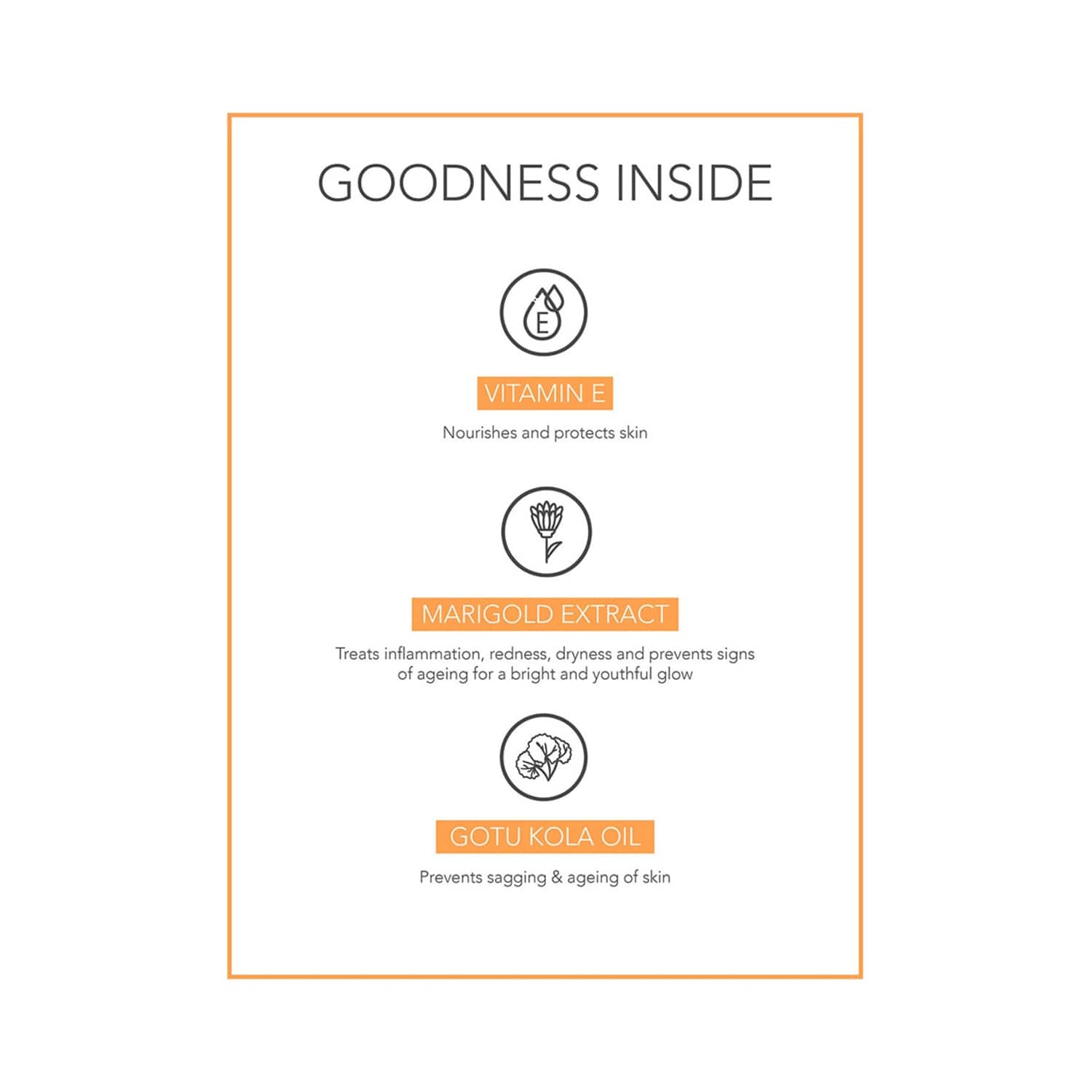 GOODNESS INSIDE

E

VITAMIN E

Nourishes and protects skin

MARIGOLD EXTRACT

Treats inflammation, redness, dryness and prevents signs of ageing for a bright and youthful glow

GOTU KOLA OIL

Prevents sagging & ageing of skin